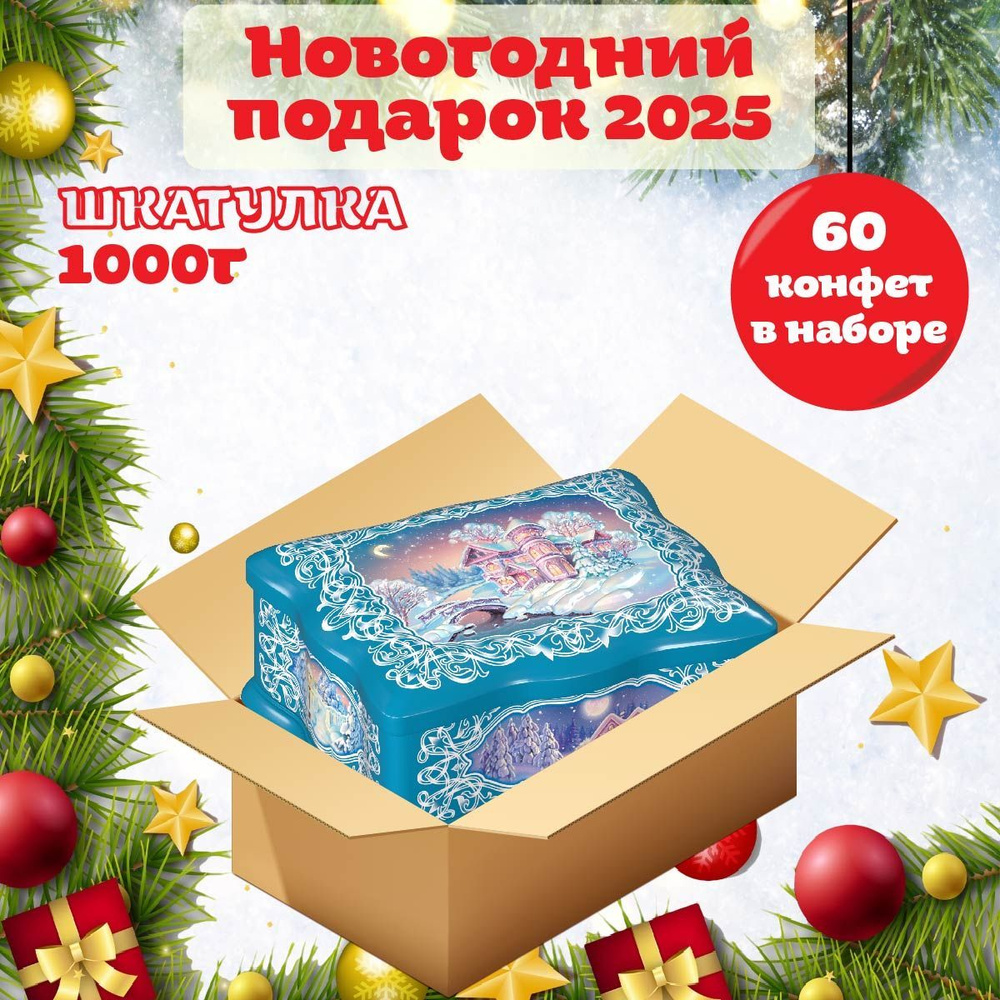 Новогодний подарок 2025

ШКАТУЛКА
1000г

60
конфет
в наборе